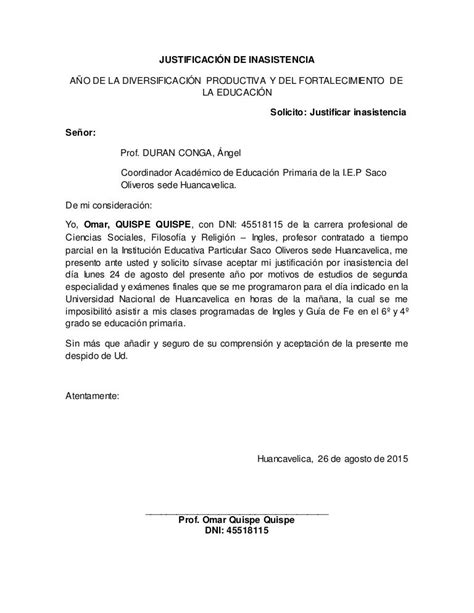 JUSTIFICACIÓN DE INASISTENCIA

AÑO DE LA DIVERSIFICACIÓN PRODUCTIVA Y DEL FORTALECIMIENTO DE LA EDUCACIÓN

Solicito: Justificar inasistencia

Señor:

Prof. DURAN CONGA, Ángel

Coordinador Académico de Educación Primaria de la I.E.P Saco Oliveros sede Huancavelica.

De mi consideración:

Yo, Omar, QUISPE QUISPE, con DNI: 45518115 de la carrera profesional de Ciencias Sociales, Filosofía y Religión – Ingles, profesor contratado a tiempo parcial en la Institución Educativa Particular Saco Oliveros sede Huancavelica, me presento ante usted y solicito sírvase aceptar mi justificación por inasistencia del día lunes 24 de agosto del presente año por motivos de estudios de segunda especialidad y exámenes finales que se me programaron para el día indicado en la Universidad Nacional de Huancavelica en horas de la mañana, la cual se me imposibilitó asistir a mis clases programadas de Ingles y Guía de Fe en el 6º y 4º grado se educación primaria.

Sin más que añadir y seguro de su comprensión y aceptación de la presente me despido de Ud.

Atentamente:

Huancavelica, 26 de agosto de 2015

Prof. Omar Quispe Quispe
DNI: 45518115